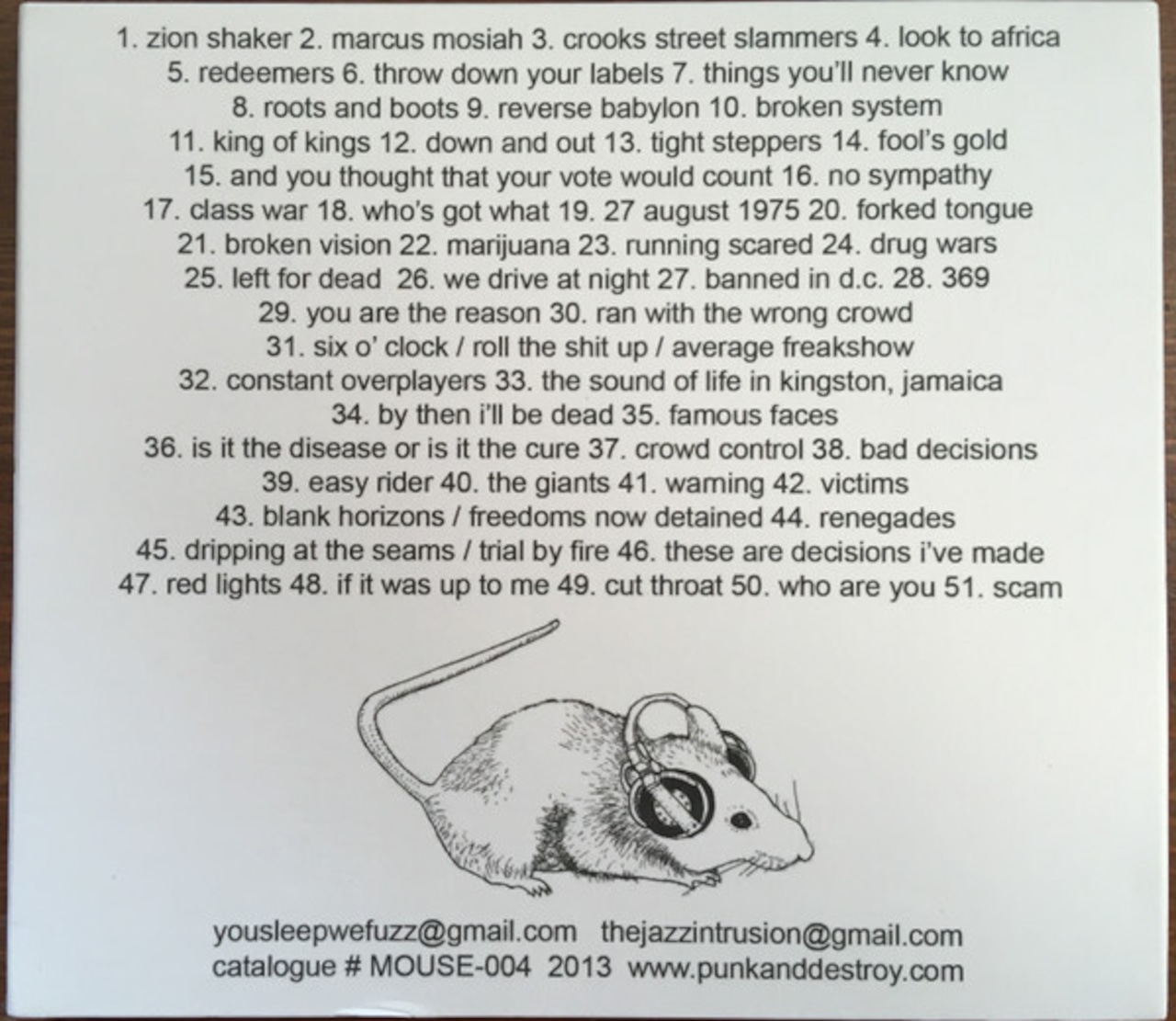 1. zion shaker 2. marcus mosiah 3. crooks street slammers 4. look to africa 5. redeemers 6. throw down your labels 7. things you'll never know 8. roots and boots 9. reverse babylon 10. broken system 11. king of kings 12. down and out 13. tight steppers 14. fool's gold 15. and you thought that your vote would count 16. no sympathy 17. class war 18. who's got what 19. 27 august 1975 20. forked tongue 21. broken vision 22. marijuana 23. running scared 24. drug wars 25. left for dead 26. we drive at night 27. banned in d.c. 28. 369 29. you are the reason 30. ran with the wrong crowd 31. six o' clock / roll the shit up / average freakshow 32. constant overplayers 33. the sound of life in kingston, jamaica 34. by then i'll be dead 35. famous faces 36. is it the disease or is it the cure 37. crowd control 38. bad decisions 39. easy rider 40. the giants 41. warning 42. victims 43. blank horizons / freedoms now detained 44. renegades 45. dripping at the seams / trial by fire 46. these are decisions i've made 47. red lights 48. if it was up to me 49. cut throat 50. who are you 51. scam

yousleepwefuzz@gmail.com thejazzintrusion@gmail.com
catalogue # MOUSE-004 2013 www.punkanddestroy.com